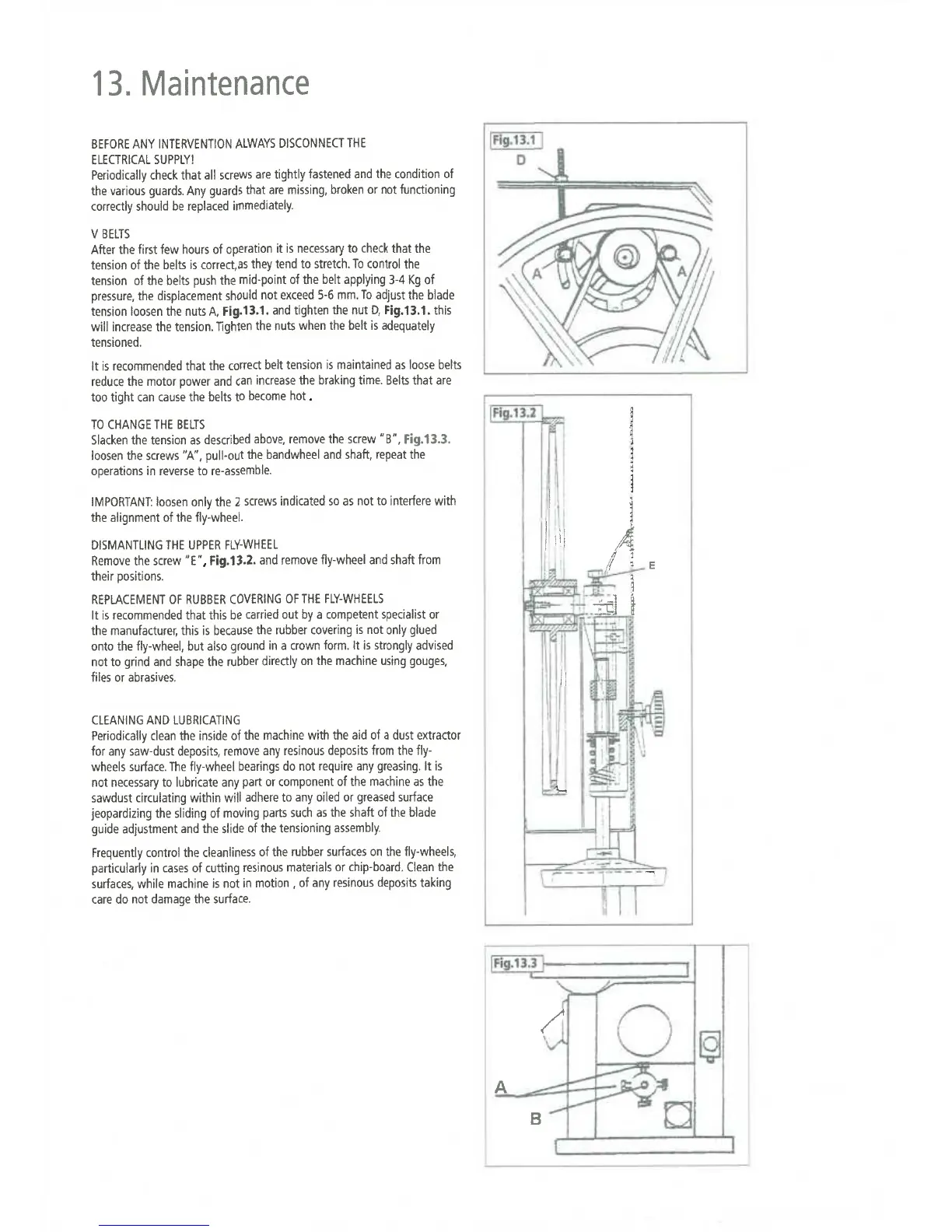 13. Maintenance

BEFORE ANY INTERVENTION ALWAYS DISCONNECT THE ELECTRICAL SUPPLY!
Periodically check that all screws are tightly fastened and the condition of the various guards. Any guards that are missing, broken or not functioning correctly should be replaced immediately.

V BELTS
After the first few hours of operation it is necessary to check that the tension of the belts is correct,as they tend to stretch. To control the tension of the belts push the mid-point of the belt applying 3-4 Kg of pressure, the displacement should not exceed 5-6 mm. To adjust the blade tension loosen the nuts A, Fig.13.1. and tighten the nut D, Fig.13.1. this will increase the tension. Tighten the nuts when the belt is adequately tensioned.

It is recommended that the correct belt tension is maintained as loose belts reduce the motor power and can increase the braking time. Belts that are too tight can cause the belts to become hot.

TO CHANGE THE BELTS
Slacken the tension as described above, remove the screw "B", Fig.13.3. loosen the screws "A", pull-out the bandwheel and shaft, repeat the operations in reverse to re-assemble.

IMPORTANT: loosen only the 2 screws indicated so as not to interfere with the alignment of the fly-wheel.

DISMANTLING THE UPPER FLY-WHEEL
Remove the screw "E", Fig.13.2. and remove fly-wheel and shaft from their positions.

REPLACEMENT OF RUBBER COVERING OF THE FLY-WHEELS
It is recommended that this be carried out by a competent specialist or the manufacturer, this is because the rubber covering is not only glued onto the fly-wheel, but also ground in a crown form. It is strongly advised not to grind and shape the rubber directly on the machine using gouges, files or abrasives.

CLEANING AND LUBRICATING
Periodically clean the inside of the machine with the aid of a dust extractor for any saw-dust deposits, remove any resinous deposits from the fly-wheels surface. The fly-wheel bearings do not require any greasing. It is not necessary to lubricate any part or component of the machine as the sawdust circulating within will adhere to any oiled or greased surface jeopardizing the sliding of moving parts such as the shaft of the blade guide adjustment and the slide of the tensioning assembly.

Frequently control the cleanliness of the rubber surfaces on the fly-wheels, particularly in cases of cutting resinous materials or chip-board. Clean the surfaces, while machine is not in motion , of any resinous deposits taking care do not damage the surface.

Fig.13.1
D
A
A

Fig.13.2
E

Fig.13.3
A
B